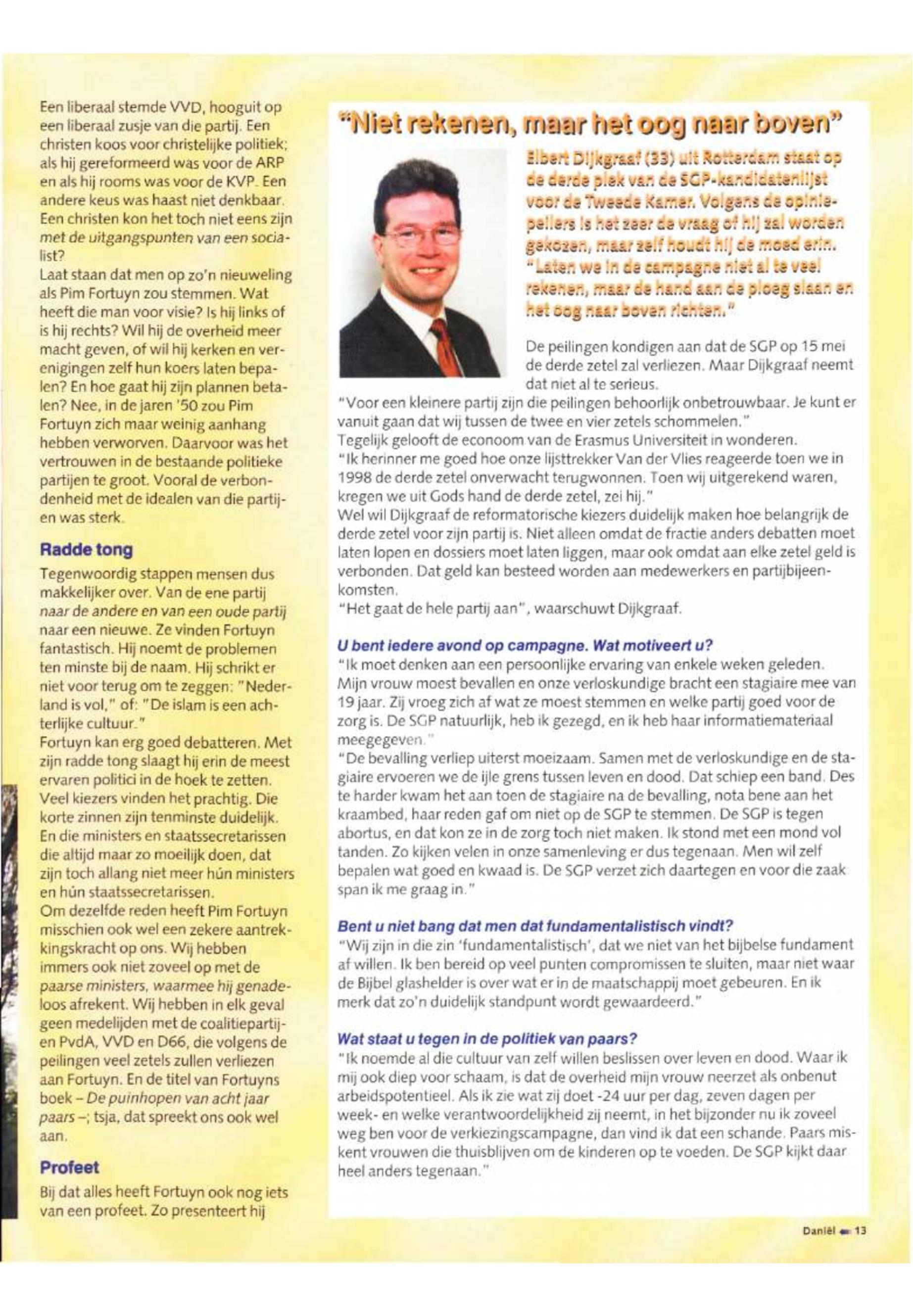 Een liberaal stemde VVD, hooguit op een liberaal zusje van die partij. Een christen koos voor christelijke politiek; als hij gereformeerd was voor de ARP en als hij rooms was voor de KVP. Een andere keus was haast niet denkbaar. Een christen kon het toch niet eens zijn met de uitgangspunten van een socialist?
Laat staan dat men op zo'n nieuweling als Pim Fortuyn zou stemmen. Wat heeft die man voor visie? Is hij links of is hij rechts? Wil hij de overheid meer macht geven, of wil hij kerken en verenigingen zelf hun koers laten bepalen? En hoe gaat hij zijn plannen betalen? Nee, in de jaren '50 zou Pim Fortuyn zich maar weinig aanhang hebben verworven. Daarvoor was het vertrouwen in de bestaande politieke partijen te groot. Vooral de verbondenheid met de idealen van die partijen was sterk.

Radde tong

Tegenwoordig stappen mensen dus makkelijker over. Van de ene partij naar de andere en van een oude partij naar een nieuwe. Ze vinden Fortuyn fantastisch. Hij noemt de problemen ten minste bij de naam. Hij schrikt er niet voor terug om te zeggen: "Nederland is vol," of: "De islam is een achterlijke cultuur."
Fortuyn kan erg goed debatteren. Met zijn radde tong slaagt hij erin de meest ervaren politici in de hoek te zetten. Veel kiezers vinden het prachtig. Die korte zinnen zijn tenminste duidelijk. En die ministers en staatssecretarissen die altijd maar zo moeilijk doen, dat zijn toch allang niet meer hún ministers en hún staatssecretarissen.
Om dezelfde reden heeft Pim Fortuyn misschien ook wel een zekere aantrekkingskracht op ons. Wij hebben immers ook niet zoveel op met de paarse ministers, waarmee hij genadeloos afrekent. Wij hebben in elk geval geen medelijden met de coalitiepartijen PvdA, VVD en D66, die volgens de peilingen veel zetels zullen verliezen aan Fortuyn. En de titel van Fortuyns boek – De puinhopen van acht jaar paars –; tsja, dat spreekt ons ook wel aan.

Profeet

Bij dat alles heeft Fortuyn ook nog iets van een profeet. Zo presenteert hij

"Niet rekenen, maar het oog naar boven"

Elbert Dijkgraaf (33) uit Rotterdam staat op de derde plek van de SGP-kandidatenlijst voor de Tweede Kamer. Volgens de opiniepeilers is het zeer de vraag of hij zal worden gekozen, maar zelf houdt hij de moed erin. "Laten we in de campagne niet al te veel rekenen, maar de hand aan de ploeg slaan en het oog naar boven richten."

De peilingen kondigen aan dat de SGP op 15 mei de derde zetel zal verliezen. Maar Dijkgraaf neemt dat niet al te serieus.
"Voor een kleinere partij zijn die peilingen behoorlijk onbetrouwbaar. Je kunt er vanuit gaan dat wij tussen de twee en vier zetels schommelen."
Tegelijk gelooft de econoom van de Erasmus Universiteit in wonderen.
"Ik herinner me goed hoe onze lijsttrekker Van der Vlies reageerde toen we in 1998 de derde zetel onverwacht terugwonnen. Toen wij uitgerekend waren, kregen we uit Gods hand de derde zetel, zei hij."
Wel wil Dijkgraaf de reformatorische kiezers duidelijk maken hoe belangrijk de derde zetel voor zijn partij is. Niet alleen omdat de fractie anders debatten moet laten lopen en dossiers moet laten liggen, maar ook omdat aan elke zetel geld is verbonden. Dat geld kan besteed worden aan medewerkers en partijbijeenkomsten.
"Het gaat de hele partij aan", waarschuwt Dijkgraaf.

U bent iedere avond op campagne. Wat motiveert u?
"Ik moet denken aan een persoonlijke ervaring van enkele weken geleden. Mijn vrouw moest bevallen en onze verloskundige bracht een stagiaire mee van 19 jaar. Zij vroeg zich af wat ze moest stemmen en welke partij goed voor de zorg is. De SGP natuurlijk, heb ik gezegd, en ik heb haar informatiemateriaal meegegeven."
"De bevalling verliep uiterst moeizaam. Samen met de verloskundige en de stagiaire ervoeren we de ijle grens tussen leven en dood. Dat schiep een band. Des te harder kwam het aan toen de stagiaire na de bevalling, nota bene aan het kraambed, haar reden gaf om niet op de SGP te stemmen. De SGP is tegen abortus, en dat kon ze in de zorg toch niet maken. Ik stond met een mond vol tanden. Zo kijken velen in onze samenleving er dus tegenaan. Men wil zelf bepalen wat goed en kwaad is. De SGP verzet zich daartegen en voor die zaak span ik me graag in."

Bent u niet bang dat men dat fundamentalistisch vindt?
"Wij zijn in die zin 'fundamentalistisch', dat we niet van het bijbelse fundament af willen. Ik ben bereid op veel punten compromissen te sluiten, maar niet waar de Bijbel glashelder is over wat er in de maatschappij moet gebeuren. En ik merk dat zo'n duidelijk standpunt wordt gewaardeerd."

Wat staat u tegen in de politiek van paars?
"Ik noemde al die cultuur van zelf willen beslissen over leven en dood. Waar ik mij ook diep voor schaam, is dat de overheid mijn vrouw neerzet als onbenut arbeidspotentieel. Als ik zie wat zij doet -24 uur per dag, zeven dagen per week- en welke verantwoordelijkheid zij neemt, in het bijzonder nu ik zoveel weg ben voor de verkiezingscampagne, dan vind ik dat een schande. Paars miskent vrouwen die thuisblijven om de kinderen op te voeden. De SGP kijkt daar heel anders tegenaan."

Daniël 13